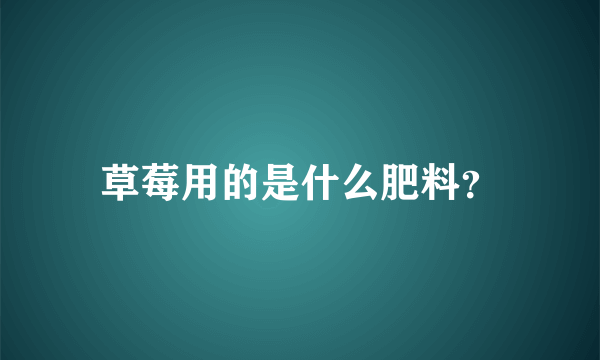 草莓用的是什么肥料?